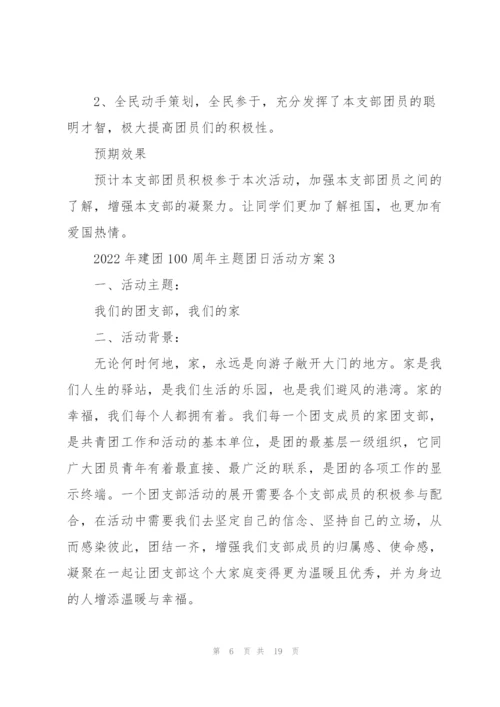 2、全民动手策划，全民参于，充分发挥了本支部团员的聪明才智，极大提高团员们的积极性。

预期效果

预计本支部团员积极参于本次活动，加强本支部团员之间的了解，增强本支部的凝聚力。让同学们更加了解祖国，也更加有爱国热情。

2022年建团100周年主题团日活动方案3

一、活动主题：

我们的团支部，我们的家

二、活动背景：

无论何时何地，家，永远是向游子敞开大门的地方。家是我们人生的驿站，是我们生活的乐园，也是我们避风的港湾。家的幸福，我们每个人都拥有着。我们每一个团支成员的家团支部，是共青团工作和活动的基本单位，是团的最基层一级组织，它同广大团员青年有着最直接、最广泛的联系，是团的各项工作的显示终端。一个团支部活动的展开需要各个支部成员的积极参与配合，在活动中需要我们去坚定自己的信念、坚持自己的立场，从而感染彼此，团结一齐，增强我们支部成员的归属感、使命感，凝聚在一起让团支部这个大家庭变得更为温暖且优秀，并为身边的人增添温暖与幸福。

第 6 页 共 19 页